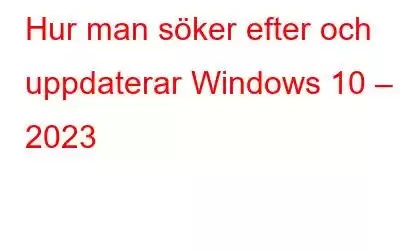 Hur man söker efter och uppdaterar Windows 10 – 2023